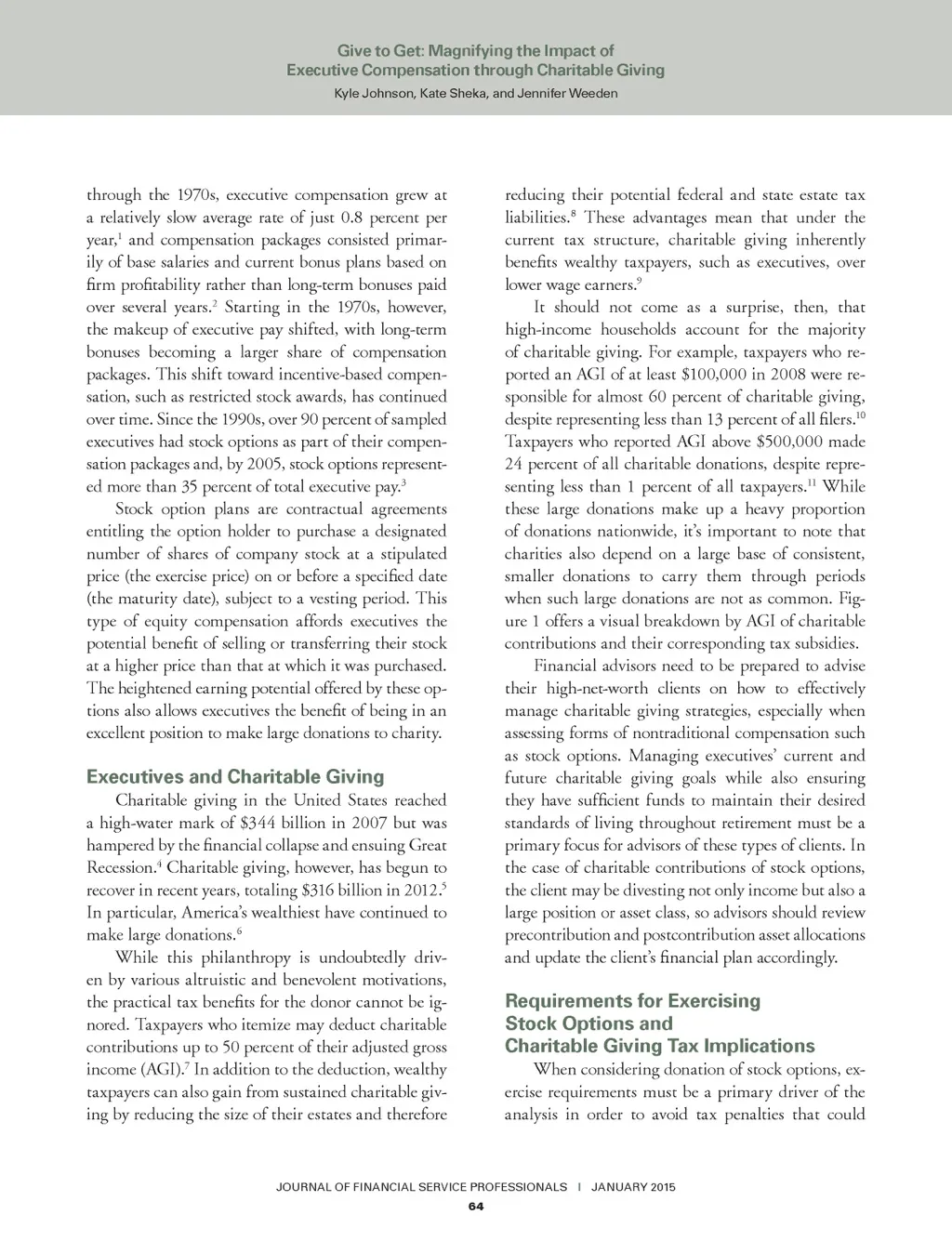 Give to Get: Magnifying the Impact of Executive Compensation through Charitable Giving
Kyle Johnson, Kate Sheka, and Jennifer Weeden

through the 1970s, executive compensation grew at a relatively slow average rate of just 0.8 percent per year,$^1$ and compensation packages consisted primarily of base salaries and current bonus plans based on firm profitability rather than long-term bonuses paid over several years.$^2$ Starting in the 1970s, however, the makeup of executive pay shifted, with long-term bonuses becoming a larger share of compensation packages. This shift toward incentive-based compensation, such as restricted stock awards, has continued over time. Since the 1990s, over 90 percent of sampled executives had stock options as part of their compensation packages and, by 2005, stock options represented more than 35 percent of total executive pay.$^3$

Stock option plans are contractual agreements entitling the option holder to purchase a designated number of shares of company stock at a stipulated price (the exercise price) on or before a specified date (the maturity date), subject to a vesting period. This type of equity compensation affords executives the potential benefit of selling or transferring their stock at a higher price than that at which it was purchased. The heightened earning potential offered by these options also allows executives the benefit of being in an excellent position to make large donations to charity.

Executives and Charitable Giving

Charitable giving in the United States reached a high-water mark of \$344 billion in 2007 but was hampered by the financial collapse and ensuing Great Recession.$^4$ Charitable giving, however, has begun to recover in recent years, totaling \$316 billion in 2012.$^5$ In particular, America's wealthiest have continued to make large donations.$^6$

While this philanthropy is undoubtedly driven by various altruistic and benevolent motivations, the practical tax benefits for the donor cannot be ignored. Taxpayers who itemize may deduct charitable contributions up to 50 percent of their adjusted gross income (AGI).$^7$ In addition to the deduction, wealthy taxpayers can also gain from sustained charitable giving by reducing the size of their estates and therefore reducing their potential federal and state estate tax liabilities.$^8$ These advantages mean that under the current tax structure, charitable giving inherently benefits wealthy taxpayers, such as executives, over lower wage earners.$^9$

It should not come as a surprise, then, that high-income households account for the majority of charitable giving. For example, taxpayers who reported an AGI of at least \$100,000 in 2008 were responsible for almost 60 percent of charitable giving, despite representing less than 13 percent of all filers.$^{10}$ Taxpayers who reported AGI above \$500,000 made 24 percent of all charitable donations, despite representing less than 1 percent of all taxpayers.$^{11}$ While these large donations make up a heavy proportion of donations nationwide, it's important to note that charities also depend on a large base of consistent, smaller donations to carry them through periods when such large donations are not as common. Figure 1 offers a visual breakdown by AGI of charitable contributions and their corresponding tax subsidies.

Financial advisors need to be prepared to advise their high-net-worth clients on how to effectively manage charitable giving strategies, especially when assessing forms of nontraditional compensation such as stock options. Managing executives' current and future charitable giving goals while also ensuring they have sufficient funds to maintain their desired standards of living throughout retirement must be a primary focus for advisors of these types of clients. In the case of charitable contributions of stock options, the client may be divesting not only income but also a large position or asset class, so advisors should review precontribution and postcontribution asset allocations and update the client's financial plan accordingly.

Requirements for Exercising Stock Options and Charitable Giving Tax Implications

When considering donation of stock options, exercise requirements must be a primary driver of the analysis in order to avoid tax penalties that could

JOURNAL OF FINANCIAL SERVICE PROFESSIONALS | JANUARY 2015
64